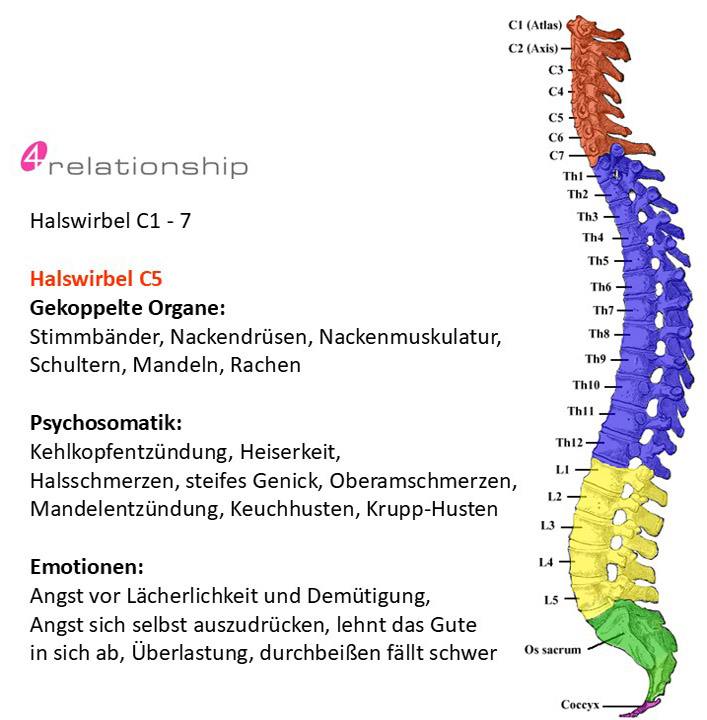 4relationship

Halswirbel C1 - 7

Halswirbel C5
Gekoppelte Organe:
Stimmbänder, Nackendrüsen, Nackenmuskulatur, Schultern, Mandeln, Rachen

Psychosomatik:
Kehlkopfentzündung, Heiserkeit, Halsschmerzen, steifes Genick, Oberamschmerzen, Mandelentzündung, Keuchhusten, Krupp-Husten

Emotionen:
Angst vor Lächerlichkeit und Demütigung, Angst sich selbst auszudrücken, lehnt das Gute in sich ab, Überlastung, durchbeißen fällt schwer

C1 (Atlas)
C2 (Axis)
C3
C4
C5
C6
C7
Th1
Th2
Th3
Th4
Th5
Th6
Th7
Th8
Th9
Th10
Th11
Th12
L1
L2
L3
L4
L5
Os sacrum
Coccyx